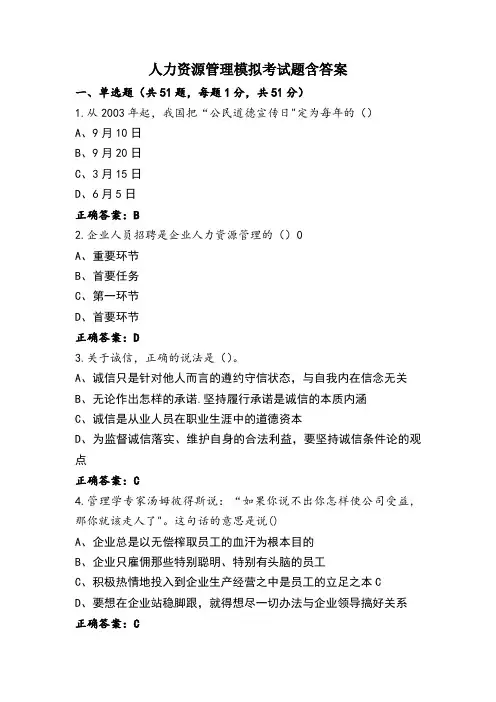 人力资源管理模拟考试题含答案

一、单选题（共51题，每题1分，共51分）

1.从2003年起，我国把“公民道德宣传日"定为每年的（）

A、9月10日

B、9月20日

C、3月15日

D、6月5日

正确答案：B

2.企业人员招聘是企业人力资源管理的（）0

A、重要环节

B、首要任务

C、第一环节

D、首要环节

正确答案：D

3.关于诚信，正确的说法是（）。

A、诚信只是针对他人而言的遵约守信状态，与自我内在信念无关

B、无论作出怎样的承诺.坚持履行承诺是诚信的本质内涵

C、诚信是从业人员在职业生涯中的道德资本

D、为监督诚信落实、维护自身的合法利益，要坚持诚信条件论的观点

正确答案：C

4.管理学专家汤姆彼得斯说：“如果你说不出你怎样使公司受益，那你就该走人了"。这句话的意思是说()

A、企业总是以无偿榨取员工的血汗为根本目的

B、企业只雇佣那些特别聪明、特别有头脑的员工

C、积极热情地投入到企业生产经营之中是员工的立足之本C

D、要想在企业站稳脚跟，就得想尽一切办法与企业领导搞好关系

正确答案：C